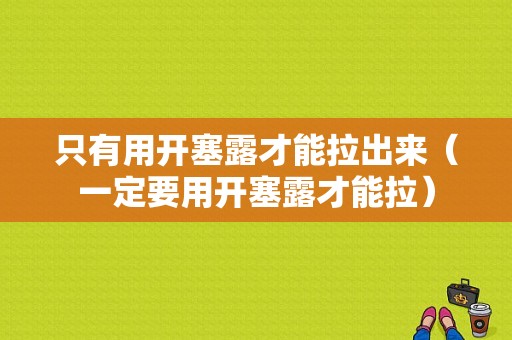 只有用开塞露才能拉出来（一定要用开塞露才能拉）